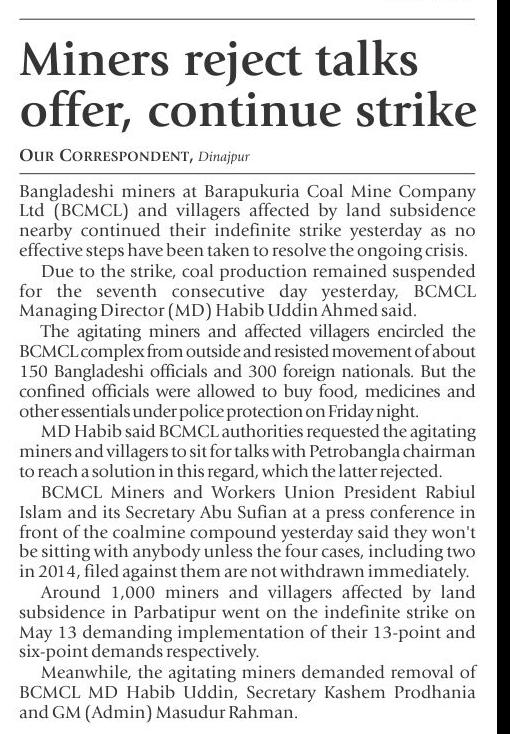 Miners reject talks offer, continue strike

OUR CORRESPONDENT, Dinajpur

Bangladeshi miners at Barapukuria Coal Mine Company Ltd (BCMCL) and villagers affected by land subsidence nearby continued their indefinite strike yesterday as no effective steps have been taken to resolve the ongoing crisis.

Due to the strike, coal production remained suspended for the seventh consecutive day yesterday, BCMCL Managing Director (MD) Habib Uddin Ahmed said.

The agitating miners and affected villagers encircled the BCMCL complex from outside and resisted movement of about 150 Bangladeshi officials and 300 foreign nationals. But the confined officials were allowed to buy food, medicines and other essentials under police protection on Friday night.

MD Habib said BCMCL authorities requested the agitating miners and villagers to sit for talks with Petrobangla chairman to reach a solution in this regard, which the latter rejected.

BCMCL Miners and Workers Union President Rabiul Islam and its Secretary Abu Sufian at a press conference in front of the coalmine compound yesterday said they won't be sitting with anybody unless the four cases, including two in 2014, filed against them are not withdrawn immediately.

Around 1,000 miners and villagers affected by land subsidence in Parbatipur went on the indefinite strike on May 13 demanding implementation of their 13-point and six-point demands respectively.

Meanwhile, the agitating miners demanded removal of BCMCL MD Habib Uddin, Secretary Kashem Prodhania and GM (Admin) Masudur Rahman.